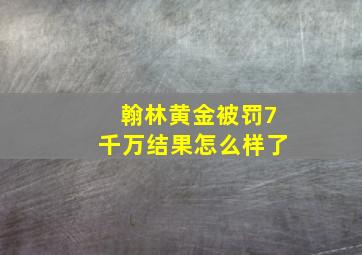 翰林黄金被罚7千万结果怎么样了